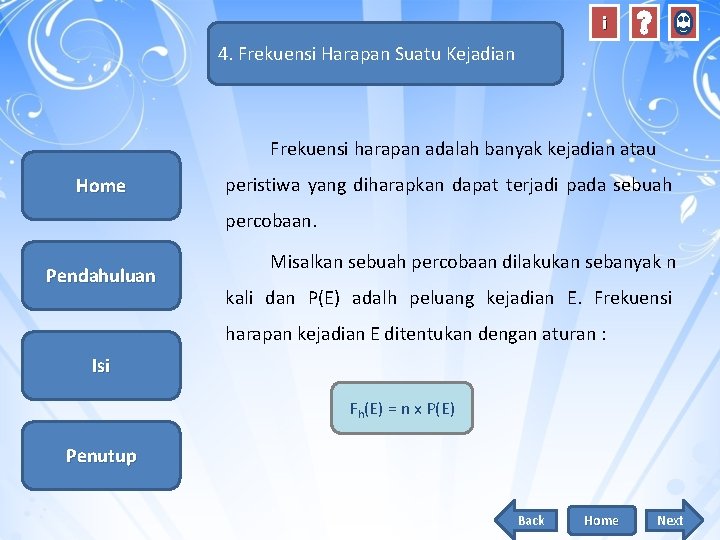 i ?

4. Frekuensi Harapan Suatu Kejadian

Home

Pendahuluan

Isi

Penutup

Frekuensi harapan adalah banyak kejadian atau peristiwa yang diharapkan dapat terjadi pada sebuah percobaan.

Misalkan sebuah percobaan dilakukan sebanyak n kali dan P(E) adalh peluang kejadian E. Frekuensi harapan kejadian E ditentukan dengan aturan :

$F_h(E) = n \times P(E)$

Back Home Next